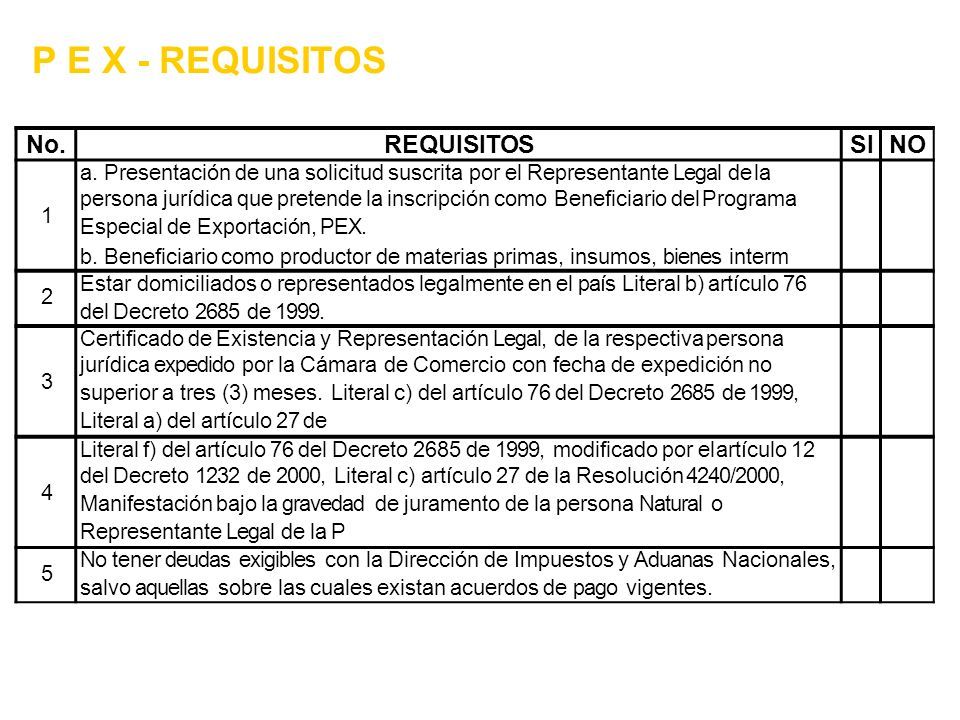 P E X - REQUISITOS

| No. | REQUISITOS | SI | NO |
|---|---|---|---|
| 1 | a. Presentación de una solicitud suscrita por el Representante Legal de la persona jurídica que pretende la inscripción como Beneficiario del Programa Especial de Exportación, PEX. b. Beneficiario como productor de materias primas, insumos, bienes interm | | |
| 2 | Estar domiciliados o representados legalmente en el país Literal b) artículo 76 del Decreto 2685 de 1999. | | |
| 3 | Certificado de Existencia y Representación Legal, de la respectiva persona jurídica expedido por la Cámara de Comercio con fecha de expedición no superior a tres (3) meses. Literal c) del artículo 76 del Decreto 2685 de 1999, Literal a) del artículo 27 de | | |
| 4 | Literal f) del artículo 76 del Decreto 2685 de 1999, modificado por el artículo 12 del Decreto 1232 de 2000, Literal c) artículo 27 de la Resolución 4240/2000, Manifestación bajo la gravedad de juramento de la persona Natural o Representante Legal de la P | | |
| 5 | No tener deudas exigibles con la Dirección de Impuestos y Aduanas Nacionales, salvo aquellas sobre las cuales existan acuerdos de pago vigentes. | | |